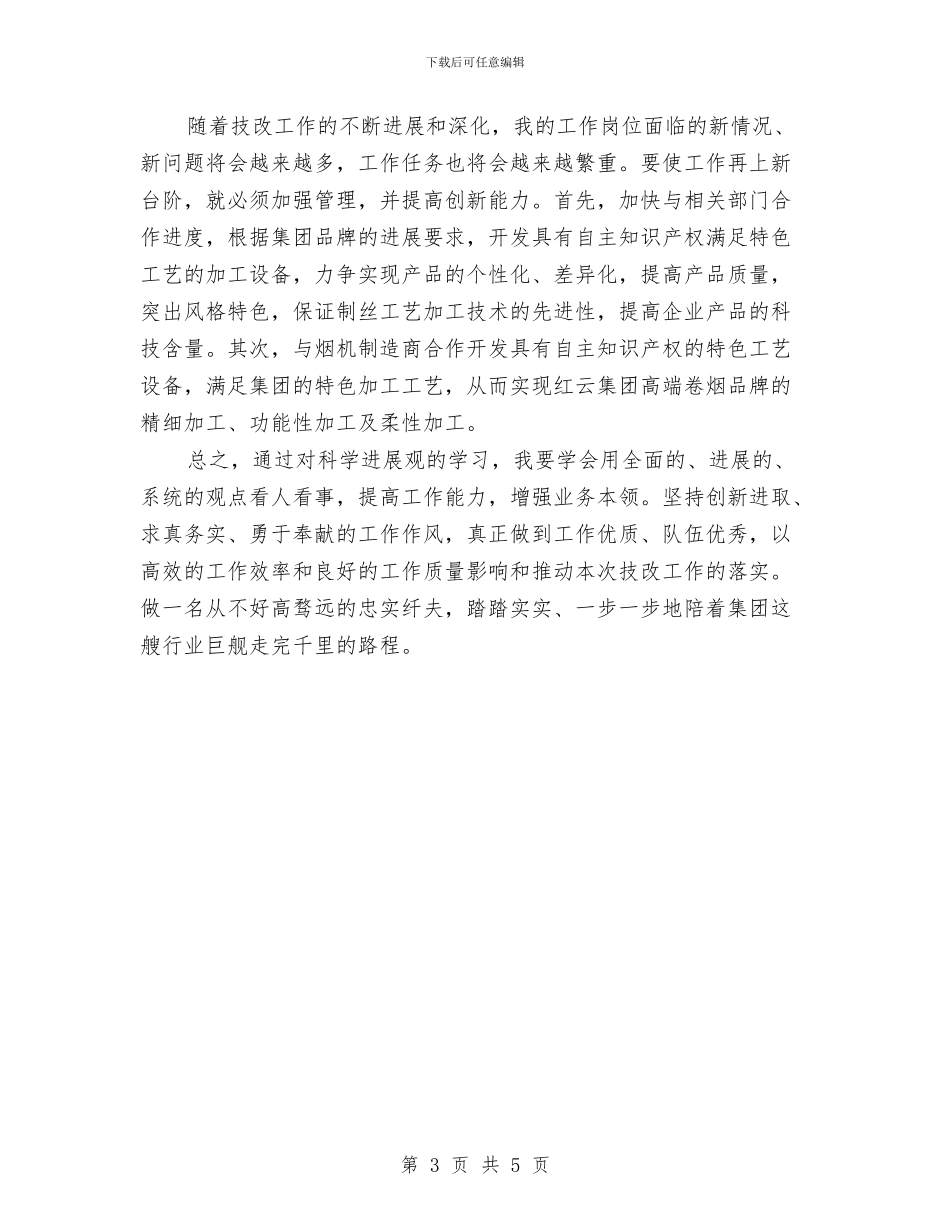 下载后可任意编辑

随着技改工作的不断进展和深化，我的工作岗位面临的新情况、新问题将会越来越多，工作任务也将会越来越繁重。要使工作再上新台阶，就必须加强管理，并提高创新能力。首先，加快与相关部门合作进度，根据集团品牌的进展要求，开发具有自主知识产权满足特色工艺的加工设备，力争实现产品的个性化、差异化，提高产品质量，突出风格特色，保证制丝工艺加工技术的先进性，提高企业产品的科技含量。其次，与烟机制造商合作开发具有自主知识产权的特色工艺设备，满足集团的特色加工工艺，从而实现红云集团高端卷烟品牌的精细加工、功能性加工及柔性加工。

总之，通过对科学进展观的学习，我要学会用全面的、进展的、系统的观点看人看事，提高工作能力，增强业务本领。坚持创新进取、求真务实、勇于奉献的工作作风，真正做到工作优质、队伍优秀，以高效的工作效率和良好的工作质量影响和推动本次技改工作的落实。做一名从不好高骛远的忠实纤夫，踏踏实实、一步一步地陪着集团这艘行业巨舰走完千里的路程。

第 3 页 共 5 页